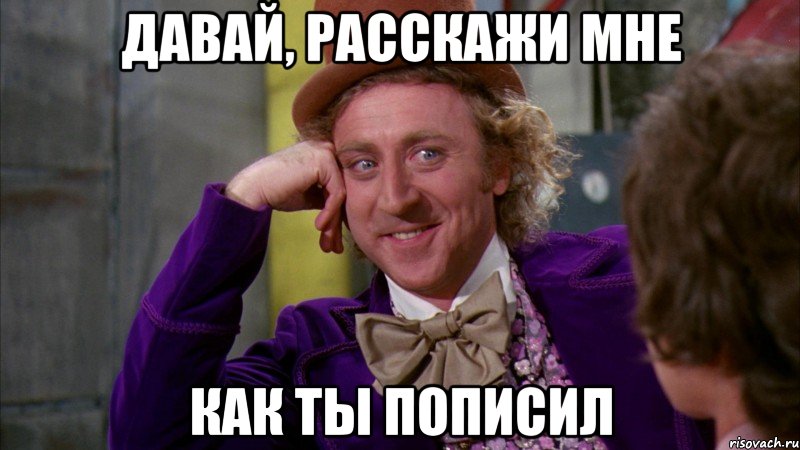 ДАВАЙ, РАССКАЖИ МНЕ

КАК ТЫ ПОПИСИЛ

risovach.ru